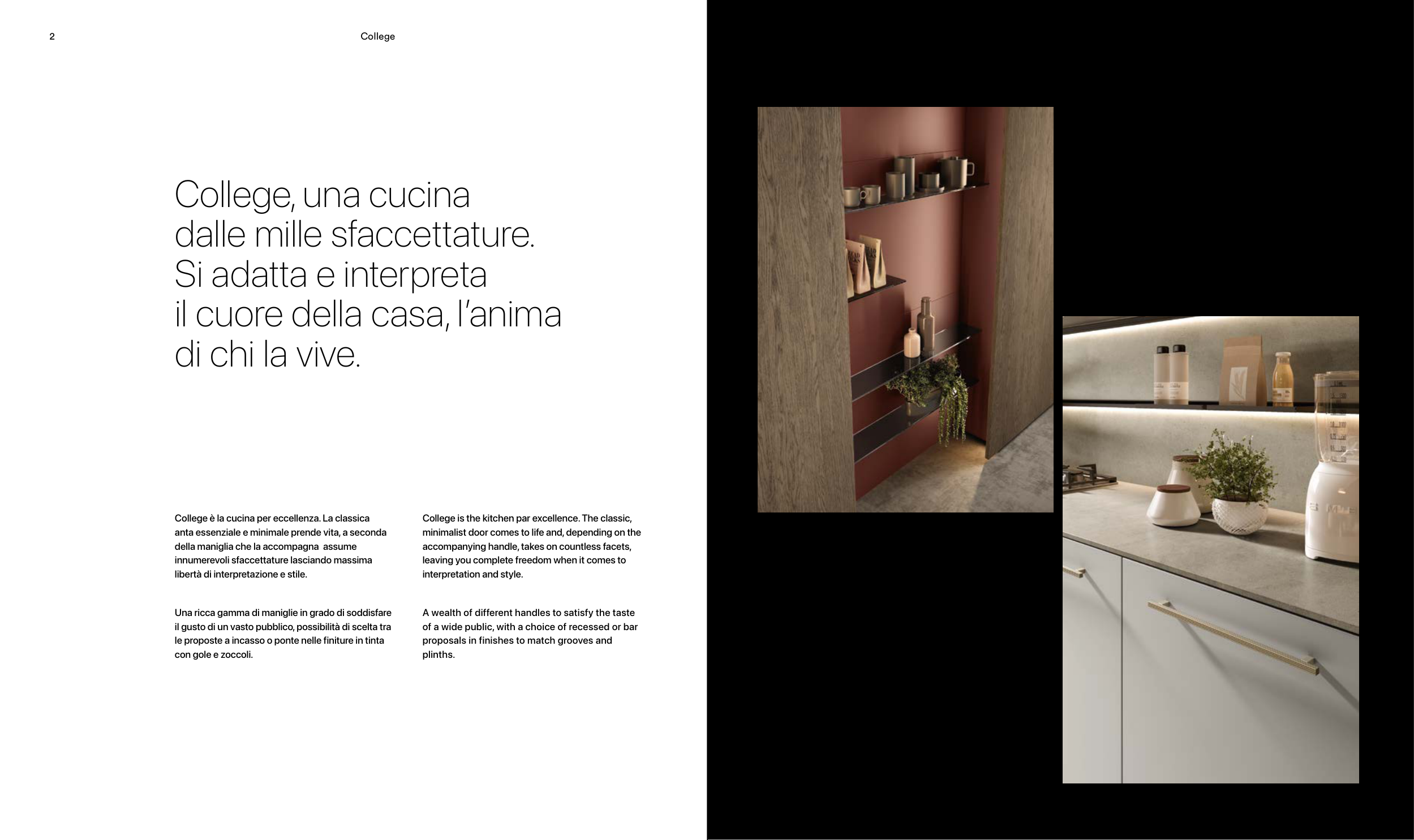 2

College

College, una cucina dalle mille sfaccettature. Si adatta e interpreta il cuore della casa, l'anima di chi la vive.

College è la cucina per eccellenza. La classica anta essenziale e minimale prende vita, a seconda della maniglia che la accompagna assume innumerevoli sfaccettature lasciando massima libertà di interpretazione e stile.

Una ricca gamma di maniglie in grado di soddisfare il gusto di un vasto pubblico, possibilità di scelta tra le proposte a incasso o ponte nelle finiture in tinta con gole e zoccoli.

College is the kitchen par excellence. The classic, minimalist door comes to life and, depending on the accompanying handle, takes on countless facets, leaving you complete freedom when it comes to interpretation and style.

A wealth of different handles to satisfy the taste of a wide public, with a choice of recessed or bar proposals in finishes to match grooves and plinths.